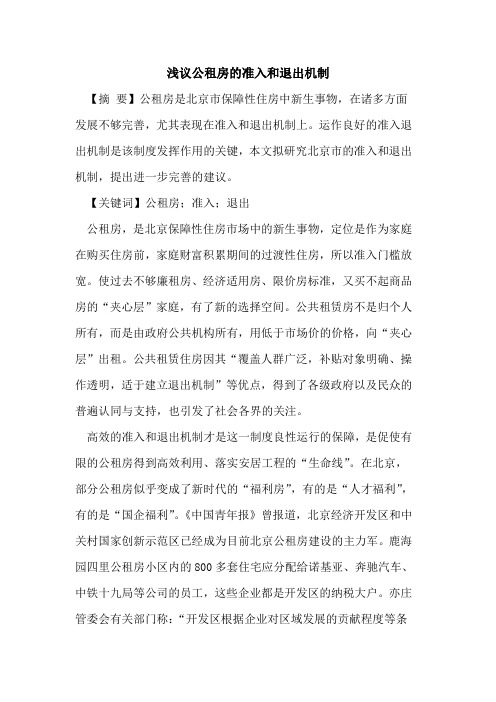 浅议公租房的准入和退出机制

【摘 要】公租房是北京市保障性住房中新生事物，在诸多方面发展不够完善，尤其表现在准入和退出机制上。运作良好的准入退出机制是该制度发挥作用的关键，本文拟研究北京市的准入和退出机制，提出进一步完善的建议。

【关键词】公租房；准入；退出

公租房，是北京保障性住房市场中的新生事物，定位是作为家庭在购买住房前，家庭财富积累期间的过渡性住房，所以准入门槛放宽。使过去不够廉租房、经济适用房、限价房标准，又买不起商品房的“夹心层”家庭，有了新的选择空间。公共租赁房不是归个人所有，而是由政府公共机构所有，用低于市场价的价格，向“夹心层”出租。公共租赁住房因其“覆盖人群广泛，补贴对象明确、操作透明，适于建立退出机制”等优点，得到了各级政府以及民众的普遍认同与支持，也引发了社会各界的关注。

高效的准入和退出机制才是这一制度良性运行的保障，是促使有限的公租房得到高效利用、落实安居工程的“生命线”。在北京，部分公租房似乎变成了新时代的“福利房”，有的是“人才福利”，有的是“国企福利”。《中国青年报》曾报道，北京经济开发区和中关村国家创新示范区已经成为目前北京公租房建设的主力军。鹿海园四里公租房小区内的800多套住宅应分配给诺基亚、奔驰汽车、中铁十九局等公司的员工，这些企业都是开发区的纳税大户。亦庄管委会有关部门称：“开发区根据企业对区域发展的贡献程度等条